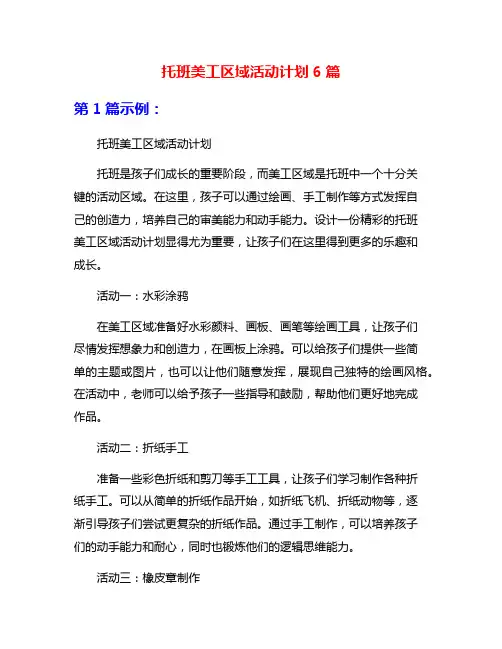 托班美工区域活动计划 6 篇

第 1 篇示例：

托班美工区域活动计划

托班是孩子们成长的重要阶段，而美工区域是托班中一个十分关键的活动区域。在这里，孩子可以通过绘画、手工制作等方式发挥自己的创造力，培养自己的审美能力和动手能力。设计一份精彩的托班美工区域活动计划显得尤为重要，让孩子们在这里得到更多的乐趣和成长。

活动一：水彩涂鸦

在美工区域准备好水彩颜料、画板、画笔等绘画工具，让孩子们尽情发挥想象力和创造力，在画板上涂鸦。可以给孩子们提供一些简单的主题或图片，也可以让他们随意发挥，展现自己独特的绘画风格。在活动中，老师可以给予孩子一些指导和鼓励，帮助他们更好地完成作品。

活动二：折纸手工

准备一些彩色折纸和剪刀等手工工具，让孩子们学习制作各种折纸手工。可以从简单的折纸作品开始，如折纸飞机、折纸动物等，逐渐引导孩子们尝试更复杂的折纸作品。通过手工制作，可以培养孩子们的动手能力和耐心，同时也锻炼他们的逻辑思维能力。

活动三：橡皮章制作